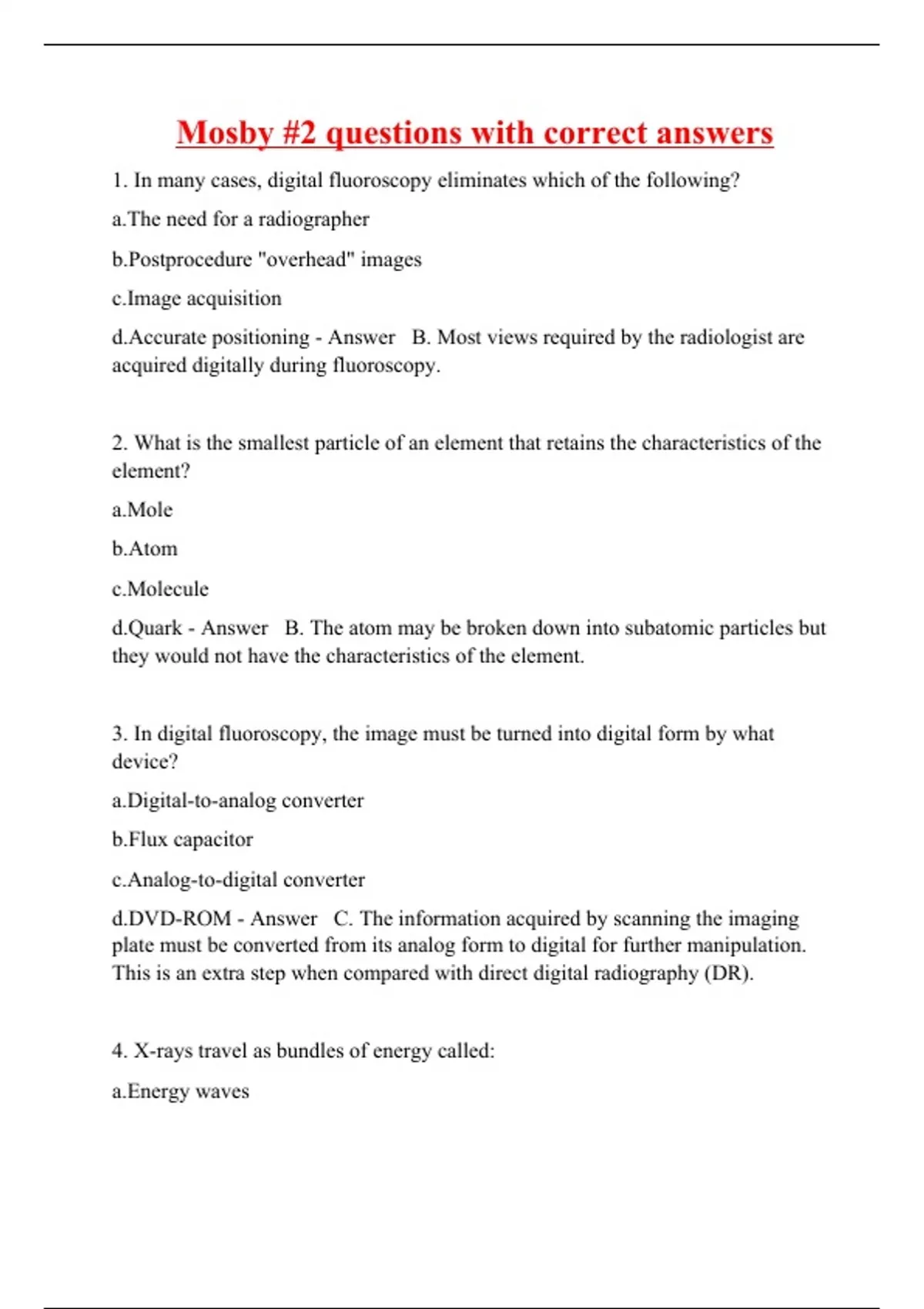 Mosby #2 questions with correct answers

1. In many cases, digital fluoroscopy eliminates which of the following?

a.The need for a radiographer

b.Postprocedure "overhead" images

c.Image acquisition

d.Accurate positioning - Answer B. Most views required by the radiologist are acquired digitally during fluoroscopy.

2. What is the smallest particle of an element that retains the characteristics of the element?

a.Mole

b.Atom

c.Molecule

d.Quark - Answer B. The atom may be broken down into subatomic particles but they would not have the characteristics of the element.

3. In digital fluoroscopy, the image must be turned into digital form by what device?

a.Digital-to-analog converter

b.Flux capacitor

c.Analog-to-digital converter

d.DVD-ROM - Answer C. The information acquired by scanning the imaging plate must be converted from its analog form to digital for further manipulation. This is an extra step when compared with direct digital radiography (DR).

4. X-rays travel as bundles of energy called:

a.Energy waves